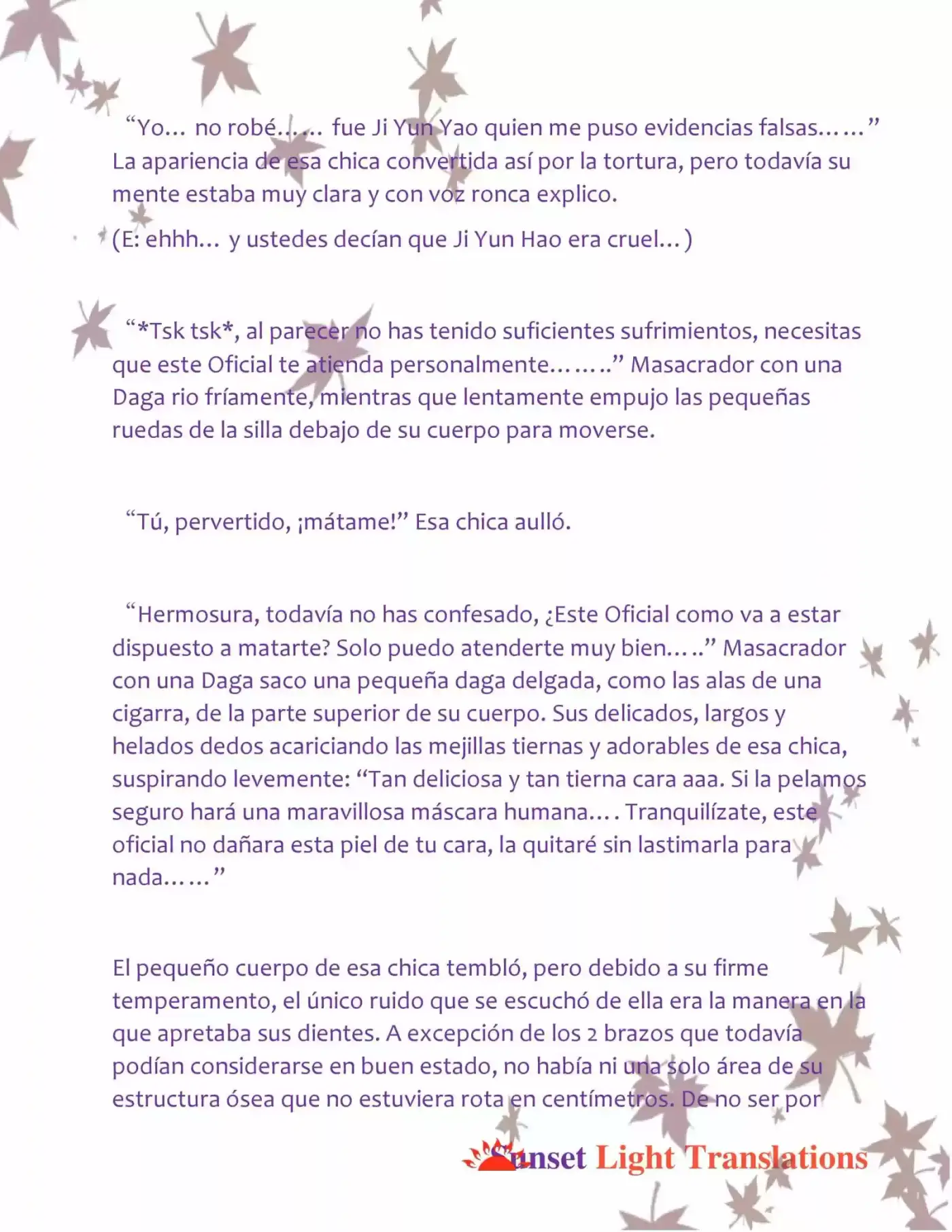 "Yo… no robé…… fue Ji Yun Yao quien me puso evidencias falsas……" La apariencia de esa chica convertida así por la tortura, pero todavía su mente estaba muy clara y con voz ronca explico.

(E: ehhh… y ustedes decían que Ji Yun Hao era cruel…)

"*Tsk tsk*, al parecer no has tenido suficientes sufrimientos, necesitas que este Oficial te atienda personalmente…….." Masacrador con una Daga rio fríamente, mientras que lentamente empujo las pequeñas ruedas de la silla debajo de su cuerpo para moverse.

"Tú, pervertido, ¡mátame!" Esa chica aulló.

"Hermosura, todavía no has confesado, ¿Este Oficial como va a estar dispuesto a matarte? Solo puedo atenderte muy bien….." Masacrador con una Daga saco una pequeña daga delgada, como las alas de una cigarra, de la parte superior de su cuerpo. Sus delicados, largos y helados dedos acariciando las mejillas tiernas y adorables de esa chica, suspirando levemente: "Tan deliciosa y tan tierna cara aaa. Si la pelamos seguro hará una maravillosa máscara humana…. Tranquilízate, este oficial no dañara esta piel de tu cara, la quitaré sin lastimarla para nada……"

El pequeño cuerpo de esa chica tembló, pero debido a su firme temperamento, el único ruido que se escuchó de ella era la manera en la que apretaba sus dientes. A excepción de los 2 brazos que todavía podían considerarse en buen estado, no había ni una solo área de su estructura ósea que no estuviera rota en centímetros. De no ser por

Sunset Light Translations